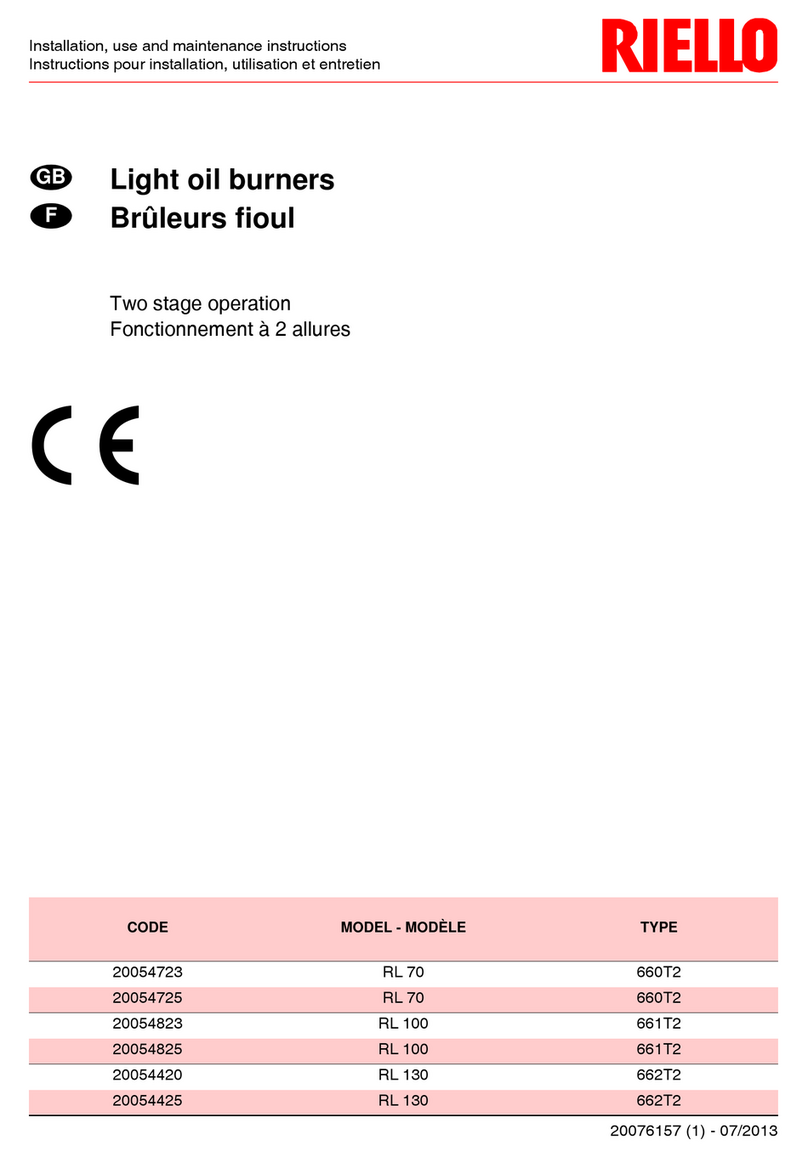 Installation, use and maintenance instructions
Instructions pour installation, utilisation et entretien

RIELLO

GB Light oil burners
F Brûleurs fioul

Two stage operation
Fonctionnement à 2 allures

CE

| CODE | MODEL - MODÈLE | TYPE |
|---|---|---|
| 20054723 | RL 70 | 660T2 |
| 20054725 | RL 70 | 660T2 |
| 20054823 | RL 100 | 661T2 |
| 20054825 | RL 100 | 661T2 |
| 20054420 | RL 130 | 662T2 |
| 20054425 | RL 130 | 662T2 |

20076157 (1) - 07/2013